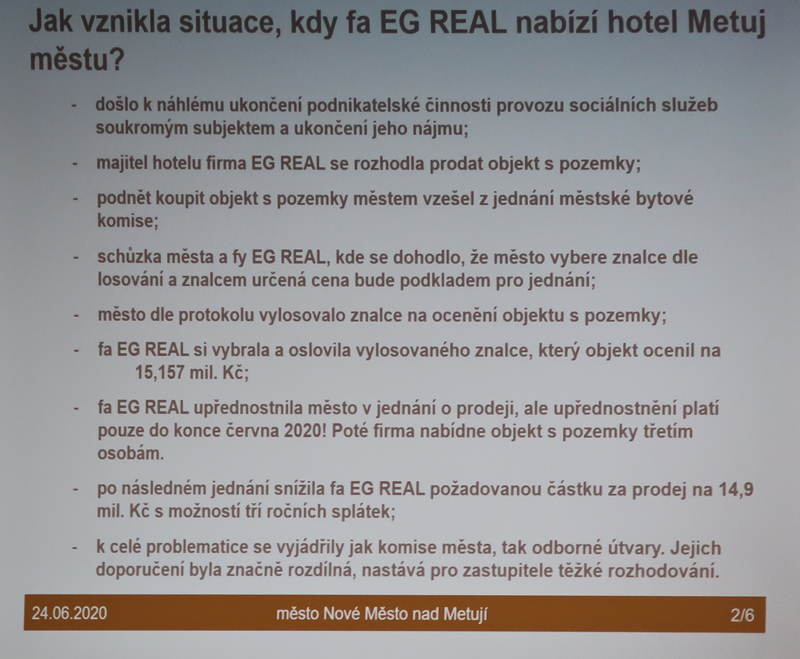 Jak vznikla situace, kdy fa EG REAL nabízí hotel Metuj městu?

- došlo k náhlému ukončení podnikatelské činnosti provozu sociálních služeb soukromým subjektem a ukončení jeho nájmu;
- majitel hotelu firma EG REAL se rozhodla prodat objekt s pozemky;
- podnět koupit objekt s pozemky městem vzešel z jednání městské bytové komise;
- schůzka města a fy EG REAL, kde se dohodlo, že město vybere znalce dle losování a znalcem určená cena bude podkladem pro jednání;
- město dle protokolu vylosovalo znalce na ocenění objektu s pozemky;
- fa EG REAL si vybrala a oslovila vylosovaného znalce, který objekt ocenil na 15,157 mil. Kč;
- fa EG REAL upřednostnila město v jednání o prodeji, ale upřednostnění platí pouze do konce června 2020! Poté firma nabídne objekt s pozemky třetím osobám.
- po následném jednání snížila fa EG REAL požadovanou částku za prodej na 14,9 mil. Kč s možností tří ročních splátek;
- k celé problematice se vyjádřily jak komise města, tak odborné útvary. Jejich doporučení byla značně rozdílná, nastává pro zastupitele těžké rozhodování.

24.06.2020 město Nové Město nad Metují 2/6